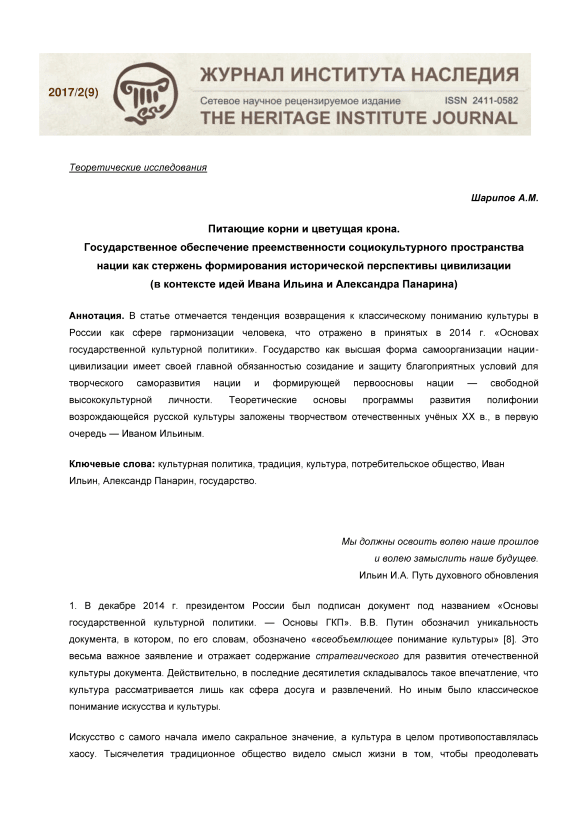 2017/2(9)

ЖУРНАЛ ИНСТИТУТА НАСЛЕДИЯ
Сетевое научное рецензируемое издание ISSN 2411-0582
THE HERITAGE INSTITUTE JOURNAL

Теоретические исследования

Шарипов А.М.

Питающие корни и цветущая крона.
Государственное обеспечение преемственности социокультурного пространства нации как стержень формирования исторической перспективы цивилизации
(в контексте идей Ивана Ильина и Александра Панарина)

Аннотация. В статье отмечается тенденция возвращения к классическому пониманию культуры в России как сфере гармонизации человека, что отражено в принятых в 2014 г. «Основах государственной культурной политики». Государство как высшая форма самоорганизации нации-цивилизации имеет своей главной обязанностью созидание и защиту благоприятных условий для творческого саморазвития нации и формирующей первоосновы нации — свободной высококультурной личности. Теоретические основы программы развития полифонии возрождающейся русской культуры заложены творчеством отечественных учёных XX в., в первую очередь — Иваном Ильиным.

Ключевые слова: культурная политика, традиция, культура, потребительское общество, Иван Ильин, Александр Панарин, государство.

Мы должны освоить волею наше прошлое
и волею замыслить наше будущее.
Ильин И.А. Путь духовного обновления

1. В декабре 2014 г. президентом России был подписан документ под названием «Основы государственной культурной политики. — Основы ГКП». В.В. Путин обозначил уникальность документа, в котором, по его словам, обозначено «всеобъемлющее понимание культуры» [8]. Это весьма важное заявление и отражает содержание стратегического для развития отечественной культуры документа. Действительно, в последние десятилетия складывалось такое впечатление, что культура рассматривается лишь как сфера досуга и развлечений. Но иным было классическое понимание искусства и культуры.

Искусство с самого начала имело сакральное значение, а культура в целом противопоставлялась хаосу. Тысячелетия традиционное общество видело смысл жизни в том, чтобы преодолевать